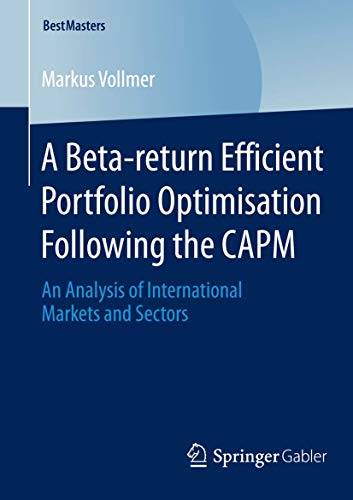 BestMasters

Markus Vollmer

A Beta-return Efficient Portfolio Optimisation Following the CAPM

An Analysis of International Markets and Sectors

Springer Gabler